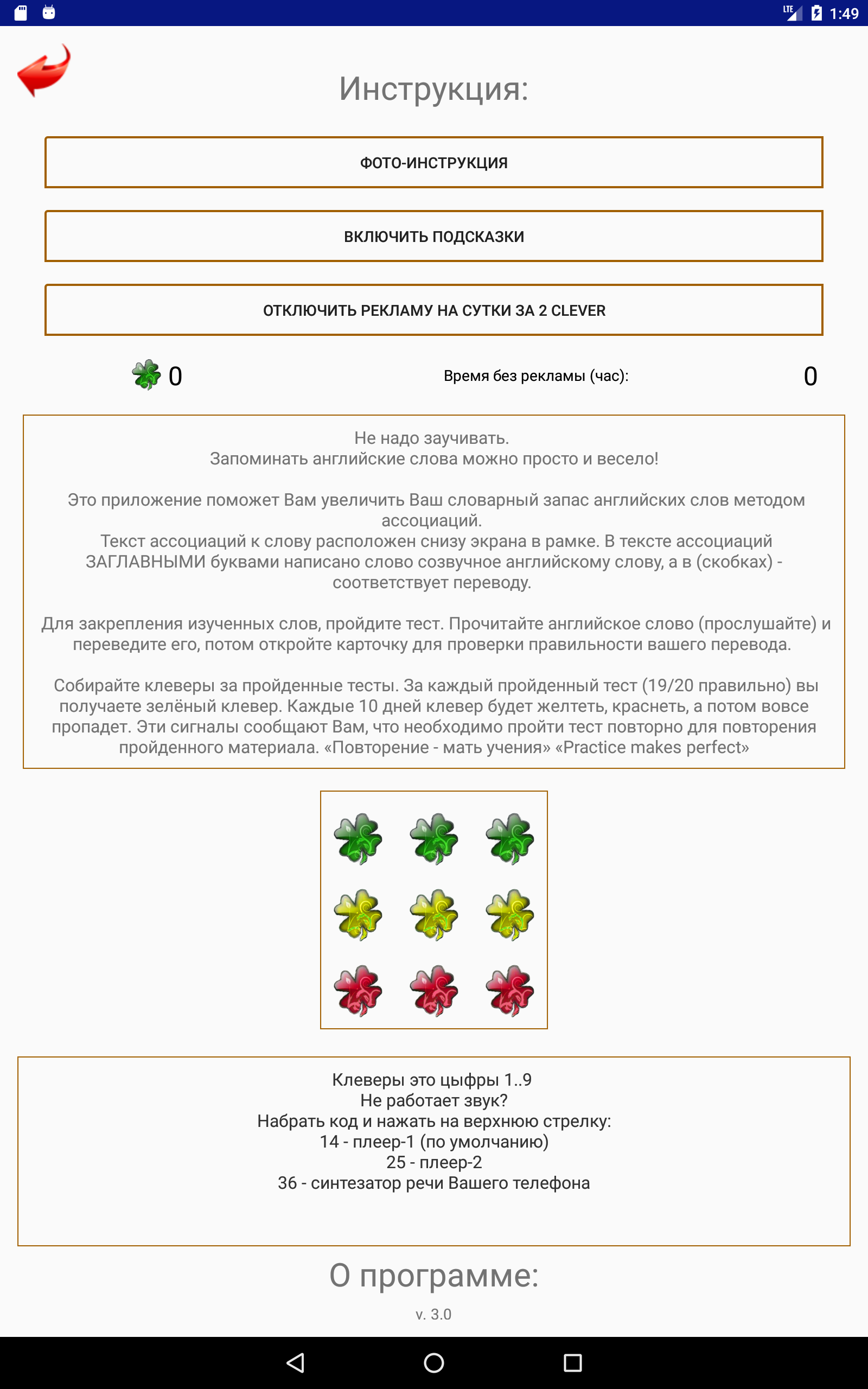 LTE 1:49

Инструкция:

ФОТО-ИНСТРУКЦИЯ

ВКЛЮЧИТЬ ПОДСКАЗКИ

ОТКЛЮЧИТЬ РЕКЛАМУ НА СУТКИ ЗА 2 CLEVER

0 Время без рекламы (час): 0

Не надо заучивать.
Запоминать английские слова можно просто и весело!

Это приложение поможет Вам увеличить Ваш словарный запас английских слов методом ассоциаций.
Текст ассоциаций к слову расположен снизу экрана в рамке. В тексте ассоциаций ЗАГЛАВНЫМИ буквами написано слово созвучное английскому слову, а в (скобках) - соответствует переводу.

Для закрепления изученных слов, пройдите тест. Прочитайте английское слово (прослушайте) и переведите его, потом откройте карточку для проверки правильности вашего перевода.

Собирайте клеверы за пройденные тесты. За каждый пройденный тест (19/20 правильно) вы получаете зелёный клевер. Каждые 10 дней клевер будет желтеть, краснеть, а потом вовсе пропадет. Эти сигналы сообщают Вам, что необходимо пройти тест повторно для повторения пройденного материала. «Повторение - мать учения» «Practice makes perfect»

Клеверы это цыфры 1..9
Не работает звук?
Набрать код и нажать на верхнюю стрелку:
14 - плеер-1 (по умолчанию)
25 - плеер-2
36 - синтезатор речи Вашего телефона

О программе:

v. 3.0